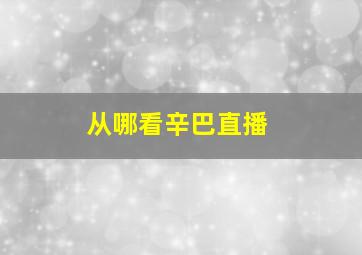 从哪看辛巴直播